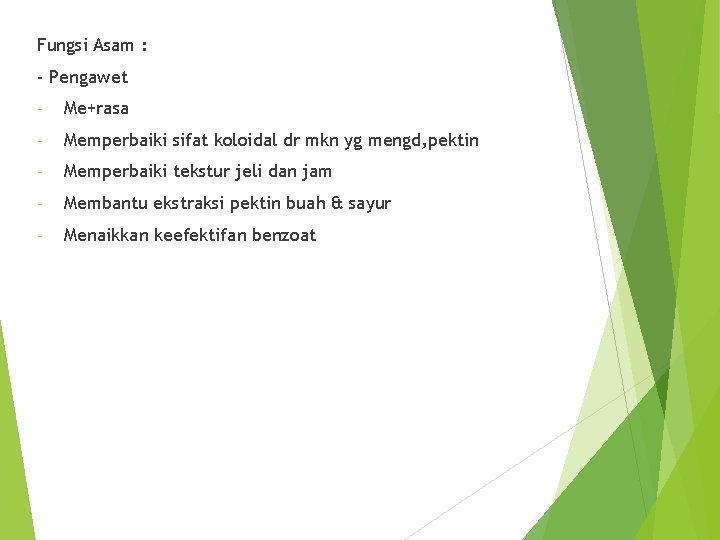 Fungsi Asam :

- Pengawet

- Me+rasa

- Memperbaiki sifat koloidal dr mkn yg mengd,pektin

- Memperbaiki tekstur jeli dan jam

- Membantu ekstraksi pektin buah & sayur

- Menaikkan keefektifan benzoat